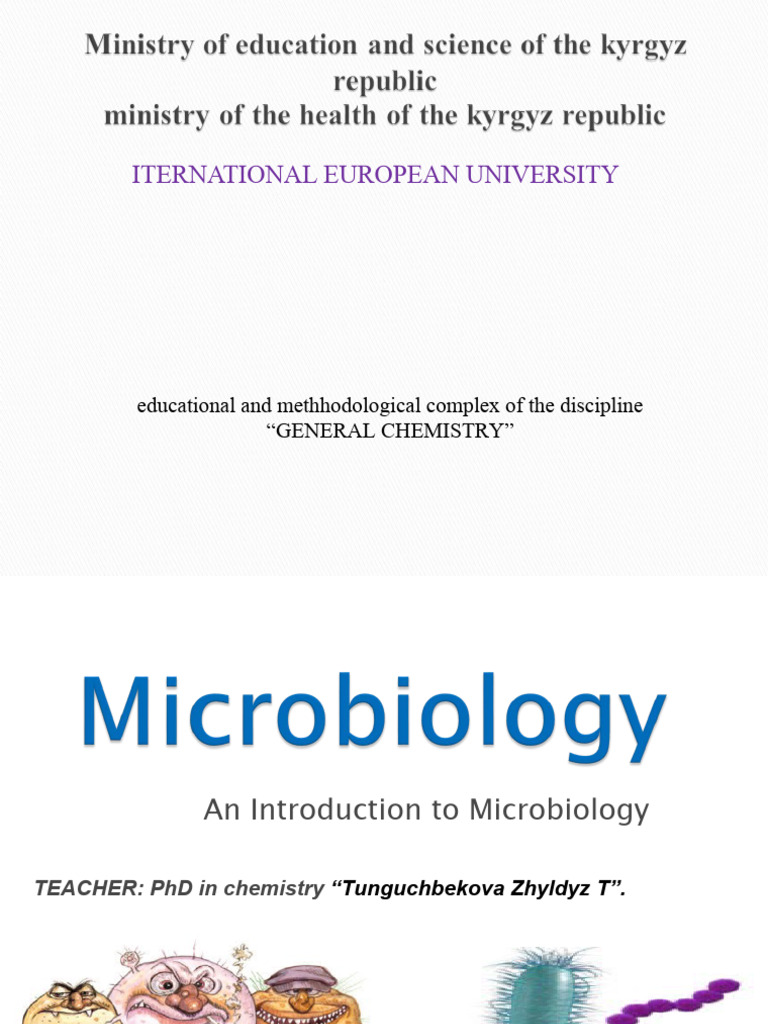 Ministry of education and science of the kyrgyz republic
ministry of the health of the kyrgyz republic

ITERNATIONAL EUROPEAN UNIVERSITY

educational and methhodological complex of the discipline
“GENERAL CHEMISTRY”

Microbiology

An Introduction to Microbiology

TEACHER: PhD in chemistry “Tunguchbekova Zhyldyz T”.